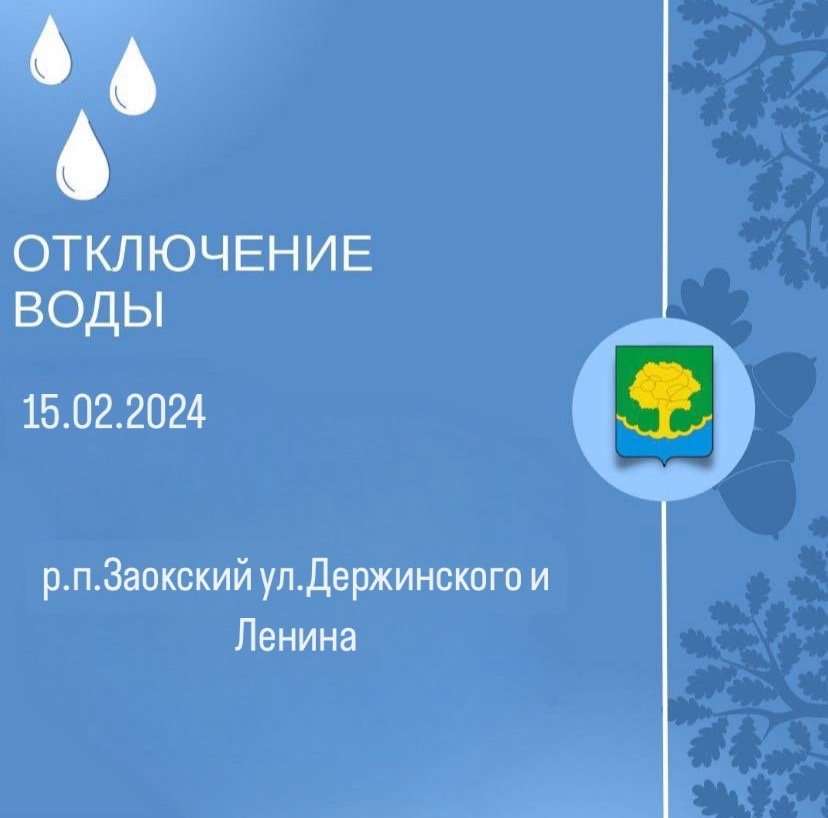 ОТКЛЮЧЕНИЕ ВОДЫ

15.02.2024

р.п.Заокский ул.Держинского и Ленина